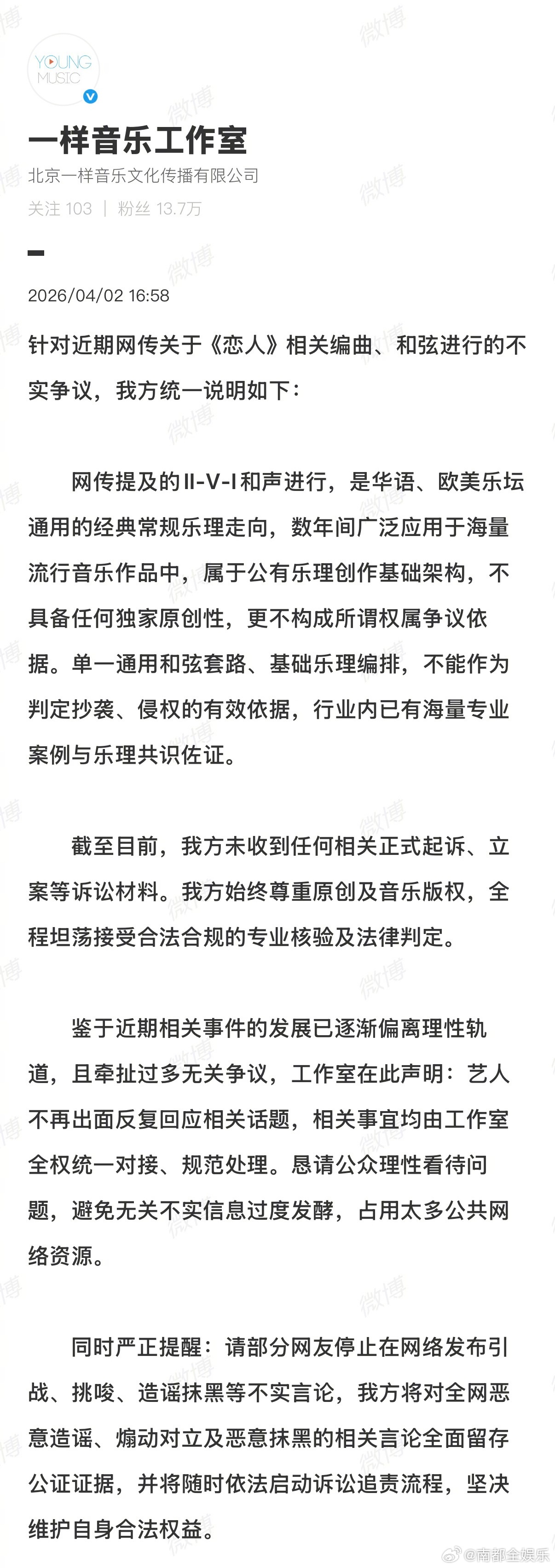 YOUNG MUSIC

一样音乐工作室
北京一样音乐文化传播有限公司
关注 103 | 粉丝 13.7万

2026/04/02 16:58

针对近期网传关于《恋人》相关编曲、和弦进行的不实争议，我方统一说明如下：

网传提及的II-V-I和声进行，是华语、欧美乐坛通用的经典常规乐理走向，数年间广泛应用于海量流行音乐作品中，属于公有乐理创作基础架构，不具备任何独家原创性，更不构成所谓权属争议依据。单一通用和弦套路、基础乐理编排，不能作为判定抄袭、侵权的有效依据，行业内已有海量专业案例与乐理共识佐证。

截至目前，我方未收到任何相关正式起诉、立案等诉讼材料。我方始终尊重原创及音乐版权，全程坦荡接受合法合规的专业核验及法律判定。

鉴于近期相关事件的发展已逐渐偏离理性轨道，且牵扯过多无关争议，工作室在此声明：艺人不再出面反复回应相关话题，相关事宜均由工作室全权统一对接、规范处理。恳请公众理性看待问题，避免无关不实信息过度发酵，占用太多公共网络资源。

同时严正提醒：请部分网友停止在网络发布引战、挑唆、造谣抹黑等不实言论，我方将对全网恶意造谣、煽动对立及恶意抹黑的相关言论全面留存公证证据，并将随时依法启动诉讼追责流程，坚决维护自身合法权益。

微博 @南都全娱乐